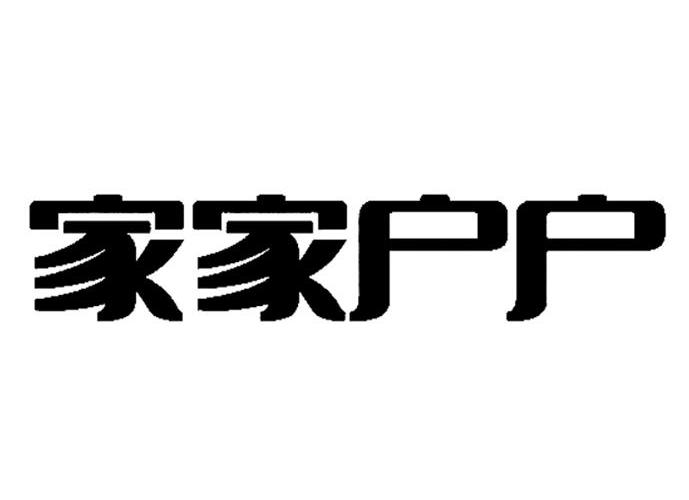 家家户户